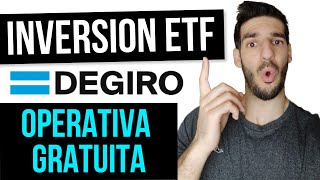 INVERSION ETF
DEGIRO
OPERATIVA GRATUITA